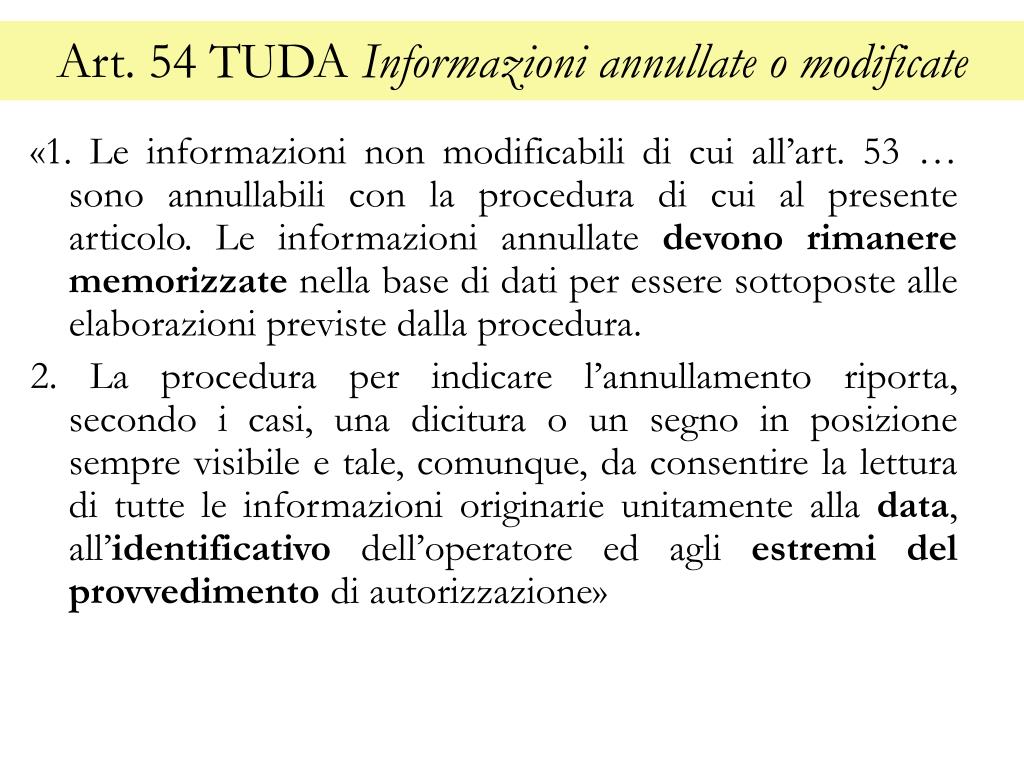 Art. 54 TUDA Informazioni annullate o modificate

«1. Le informazioni non modificabili di cui all'art. 53 … sono annullabili con la procedura di cui al presente articolo. Le informazioni annullate devono rimanere memorizzate nella base di dati per essere sottoposte alle elaborazioni previste dalla procedura.

2. La procedura per indicare l'annullamento riporta, secondo i casi, una dicitura o un segno in posizione sempre visibile e tale, comunque, da consentire la lettura di tutte le informazioni originarie unitamente alla data, all'identificativo dell'operatore ed agli estremi del provvedimento di autorizzazione»